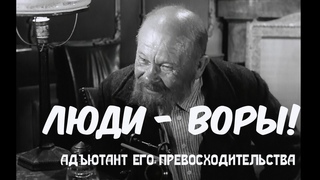 ЛЮДИ - ВОРЫ!

АДЪЮТАНТ ЕГО ПРЕВОСХОДИТЕЛЬСТВА